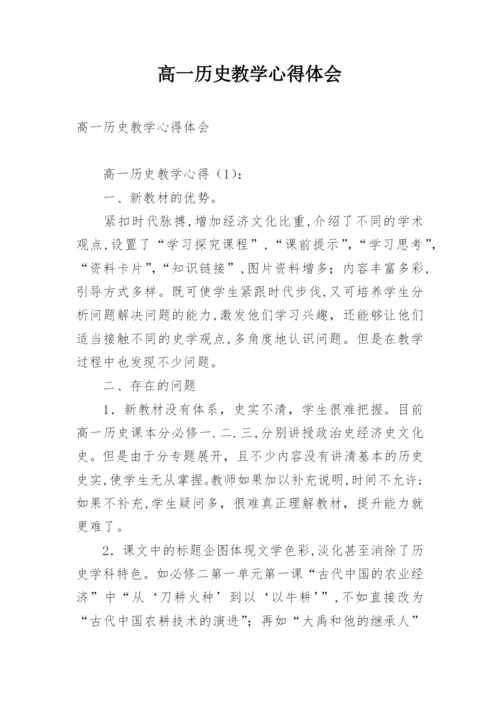 高一历史教学心得体会

高一历史教学心得体会

高一历史教学心得（1）：

一、新教材的优势。

紧扣时代脉搏,增加经济文化比重,介绍了不同的学术观点,设置了“学习探究课程”,“课前提示”,“学习思考”,“资料卡片”,“知识链接”,图片资料增多；内容丰富多彩,引导方式多样。既可使学生紧跟时代步伐,又可培养学生分析问题解决问题的能力,激发他们学习兴趣，还能够让他们适当接触不同的史学观点,多角度地认识问题。但是在教学过程中也发现不少问题。

二、存在的问题

1．新教材没有体系，史实不清，学生很难把握。目前高一历史课本分必修一.二.三,分别讲授政治史经济史文化史。但是由于分专题展开，且不少内容没有讲清基本的历史史实,使学生无从掌握。教师如果加以补充说明,时间不允许;如果不补充,学生疑问多，很难真正理解教材，提升能力就更难了。

2．课文中的标题企图体现文学色彩,淡化甚至消除了历史学科特色。如必修二第一单元第一课“古代中国的农业经济”中“从‘刀耕火种’到以‘以牛耕’”,不如直接改为“古代中国农耕技术的演进”；再如“大禹和他的继承人”